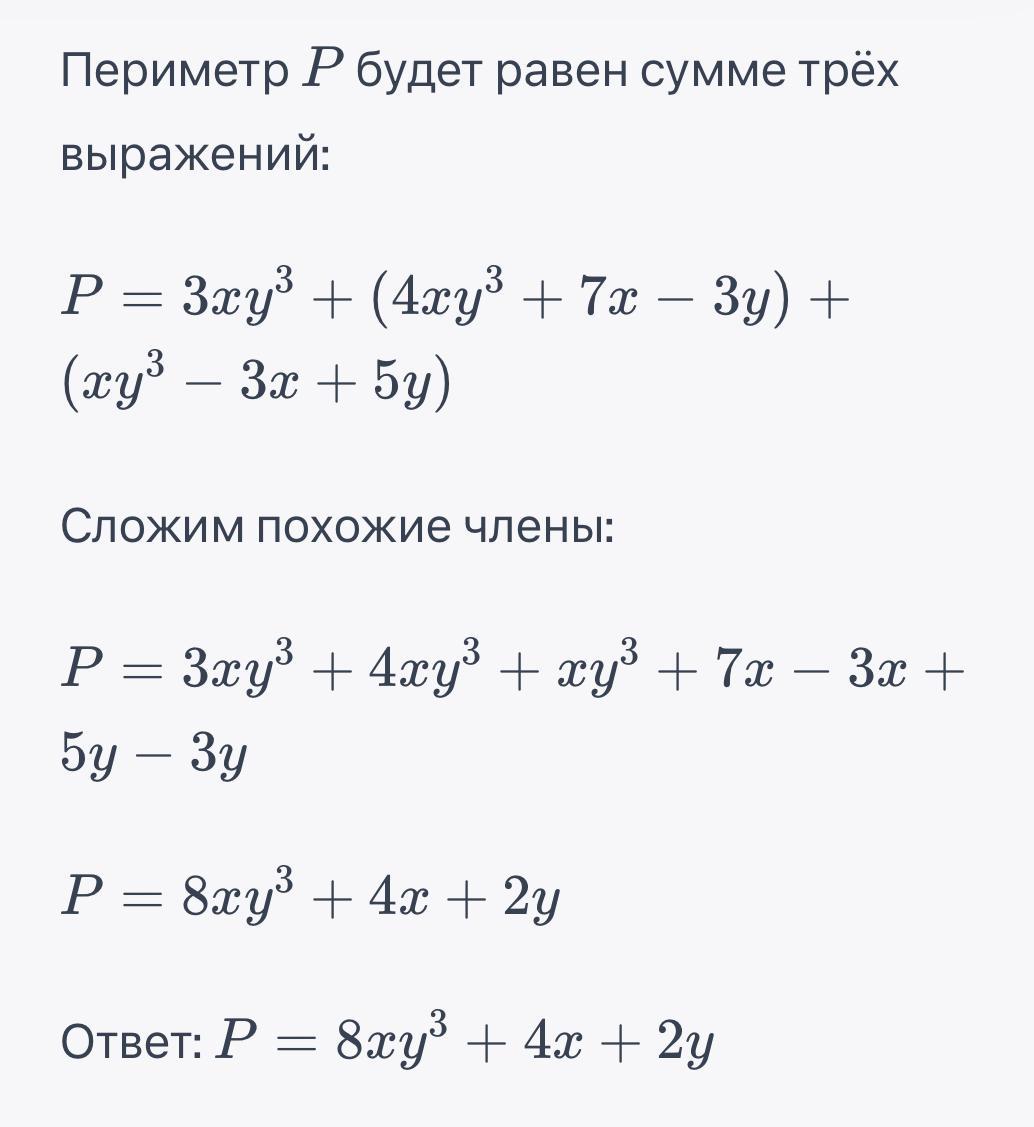 Периметр $P$ будет равен сумме трёх выражений:

$P = 3xy^3 + (4xy^3 + 7x - 3y) + (xy^3 - 3x + 5y)$

Сложим похожие члены:

$P = 3xy^3 + 4xy^3 + xy^3 + 7x - 3x + 5y - 3y$

$P = 8xy^3 + 4x + 2y$

Ответ: $P = 8xy^3 + 4x + 2y$